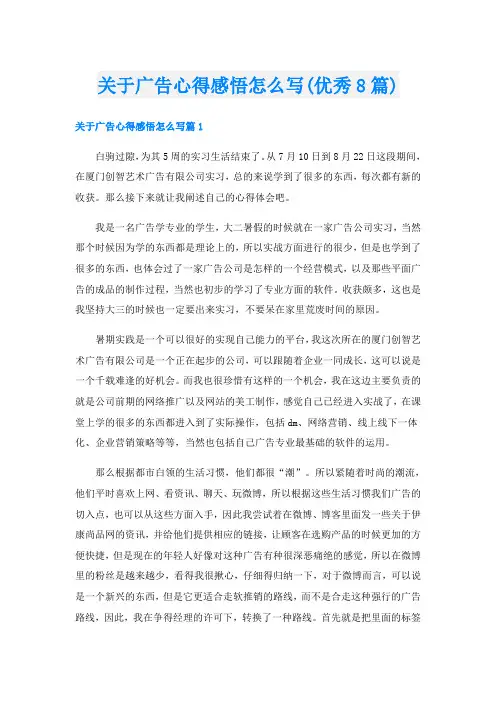 关于广告心得感悟怎么写(优秀8篇)

关于广告心得感悟怎么写篇1

白驹过隙，为其5周的实习生活结束了。从7月10日到8月22日这段期间，在厦门创智艺术广告有限公司实习，总的来说学到了很多的东西，每次都有新的收获。那么接下来就让我阐述自己的心得体会吧。

我是一名广告学专业的学生，大二暑假的时候就在一家广告公司实习，当然那个时候因为学的东西都是理论上的，所以实战方面进行的很少，但是也学到了很多的东西，也体会过了一家广告公司是怎样的一个经营模式，以及那些平面广告的成品的制作过程，当然也初步的学习了专业方面的软件。收获颇多，这也是我坚持大三的时候也一定要出来实习，不要呆在家里荒废时间的原因。

暑期实践是一个可以很好的实现自己能力的平台，我这次所在的厦门创智艺术广告有限公司是一个正在起步的公司，可以跟随着企业一同成长，这可以说是一个千载难逢的好机会。而我也很珍惜有这样的一个机会，我在这边主要负责的就是公司前期的网络推广以及网站的美工制作，感觉自己已经进入实战了，在课堂上学的很多的东西都进入到了实际操作，包括dm、网络营销、线上线下一体化、企业营销策略等等，当然也包括自己广告专业最基础的软件的运用。

那么根据都市白领的生活习惯，他们都很“潮”。所以紧随着时尚的潮流，他们平时喜欢上网、看资讯、聊天、玩微博，所以根据这些生活习惯我们广告的切入点，也可以从这些方面入手，因此我尝试着在微博、博客里面发一些关于伊康尚品网的资讯，并给他们提供相应的链接，让顾客在选购产品的时候更加的方便快捷，但是现在的年轻人好像对这种广告有种很深恶痛绝的感觉，所以在微博里的粉丝是越来越少，看得我很揪心，仔细得归纳一下，对于微博而言，可以说是一个新兴的东西，但是它更适合走软推销的路线，而不是合走这种强行的广告路线，因此，我在争得经理的许可下，转换了一种路线。首先就是把里面的标签